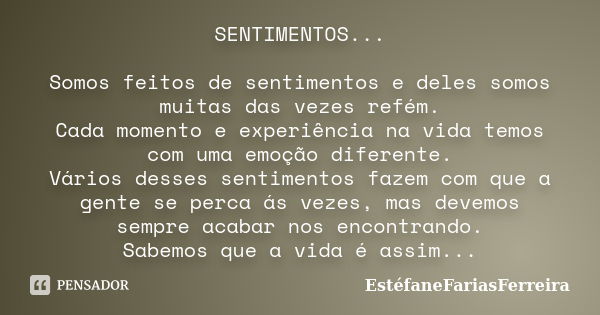 SENTIMENTOS...

Somos feitos de sentimentos e deles somos muitas das vezes refém.
Cada momento e experiência na vida temos com uma emoção diferente.
Vários desses sentimentos fazem com que a gente se perca ás vezes, mas devemos sempre acabar nos encontrando.
Sabemos que a vida é assim...

PENSADOR

EstéfaneFariasFerreira